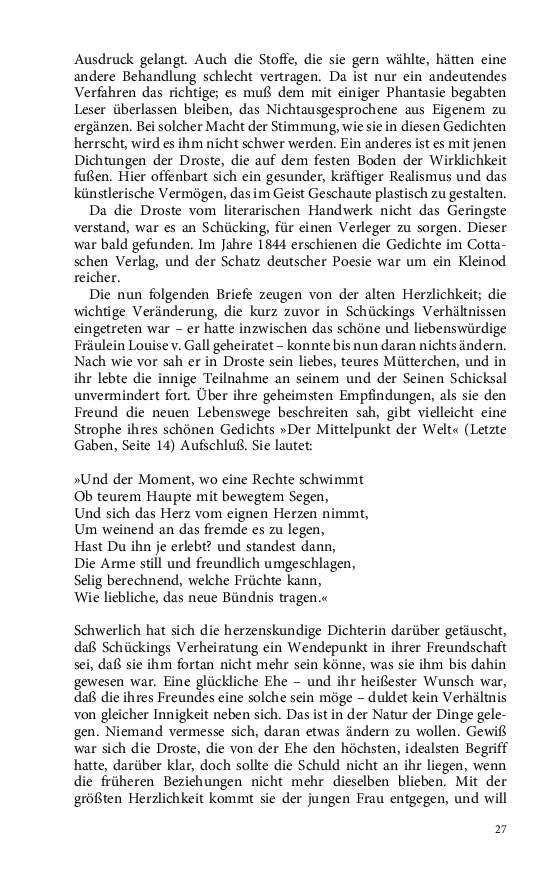 Ausdruck gelangt. Auch die Stoffe, die sie gern wählte, hätten eine andere Behandlung schlecht vertragen. Da ist nur ein andeutendes Verfahren das richtige; es muß dem mit einiger Phantasie begabten Leser überlassen bleiben, das Nichtausgesprochene aus Eigenem zu ergänzen. Bei solcher Macht der Stimmung, wie sie in diesen Gedichten herrscht, wird es ihm nicht schwer werden. Ein anderes ist es mit jenen Dichtungen der Droste, die auf dem festen Boden der Wirklichkeit fußen. Hier offenbart sich ein gesunder, kräftiger Realismus und das künstlerische Vermögen, das im Geist Geschaute plastisch zu gestalten.

Da die Droste vom literarischen Handwerk nicht das Geringste verstand, war es an Schücking, für einen Verleger zu sorgen. Dieser war bald gefunden. Im Jahre 1844 erschienen die Gedichte im Cottaschen Verlag, und der Schatz deutscher Poesie war um ein Kleinod reicher.

Die nun folgenden Briefe zeugen von der alten Herzlichkeit; die wichtige Veränderung, die kurz zuvor in Schückings Verhältnissen eingetreten war – er hatte inzwischen das schöne und liebenswürdige Fräulein Louise v. Gall geheiratet – konnte bis nun daran nichts ändern. Nach wie vor sah er in Droste sein liebes, teures Mütterchen, und in ihr lebte die innige Teilnahme an seinem und der Seinen Schicksal unvermindert fort. Über ihre geheimsten Empfindungen, als sie den Freund die neuen Lebenswege beschreiten sah, gibt vielleicht eine Strophe ihres schönen Gedichts »Der Mittelpunkt der Welt« (Letzte Gaben, Seite 14) Aufschluß. Sie lautet:

»Und der Moment, wo eine Rechte schwimmt
Ob teurem Haupte mit bewegtem Segen,
Und sich das Herz vom eignen Herzen nimmt,
Um weinend an das fremde es zu legen,
Hast Du ihn je erlebt? und standest dann,
Die Arme still und freundlich umgeschlagen,
Selig berechnend, welche Früchte kann,
Wie liebliche, das neue Bündnis tragen.«

Schwerlich hat sich die herzenskundige Dichterin darüber getäuscht, daß Schückings Verheiratung ein Wendepunkt in ihrer Freundschaft sei, daß sie ihm fortan nicht mehr sein könne, was sie ihm bis dahin gewesen war. Eine glückliche Ehe – und ihr heißester Wunsch war, daß die ihres Freundes eine solche sein möge – duldet kein Verhältnis von gleicher Innigkeit neben sich. Das ist in der Natur der Dinge gelegen. Niemand vermesse sich, daran etwas ändern zu wollen. Gewiß war sich die Droste, die von der Ehe den höchsten, idealsten Begriff hatte, darüber klar, doch sollte die Schuld nicht an ihr liegen, wenn die früheren Beziehungen nicht mehr dieselben blieben. Mit der größten Herzlichkeit kommt sie der jungen Frau entgegen, und will

27